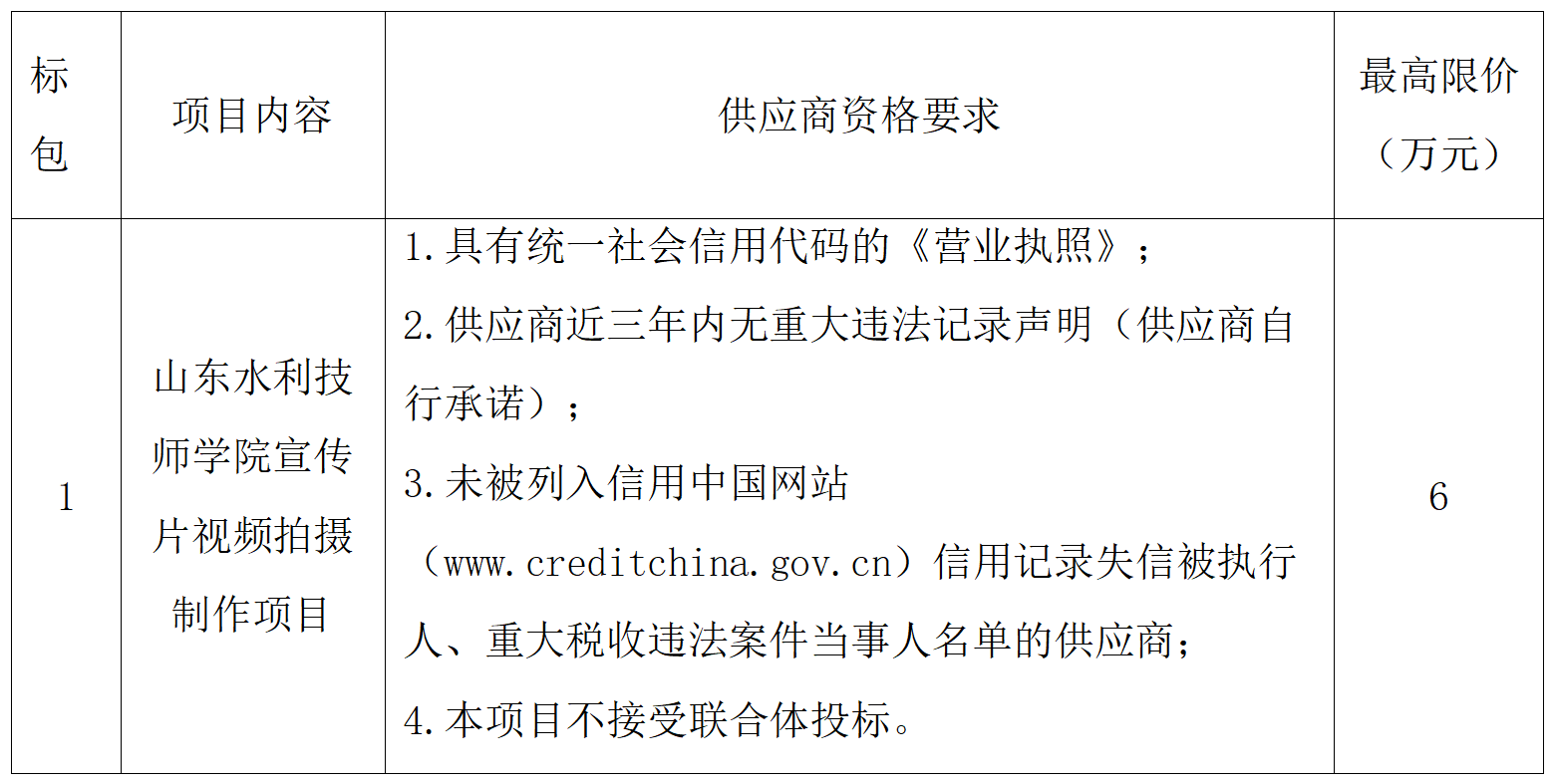 | 标包 | 项目内容 | 供应商资格要求 | 最高限价（万元） |
|---|---|---|---|
| 1 | 山东水利技师学院宣传片视频拍摄制作项目 | 1.具有统一社会信用代码的《营业执照》；<br>2.供应商近三年内无重大违法记录声明（供应商自行承诺）；<br>3.未被列入信用中国网站（www.creditchina.gov.cn）信用记录失信被执行人、重大税收违法案件当事人名单的供应商；<br>4.本项目不接受联合体投标。 | 6 |